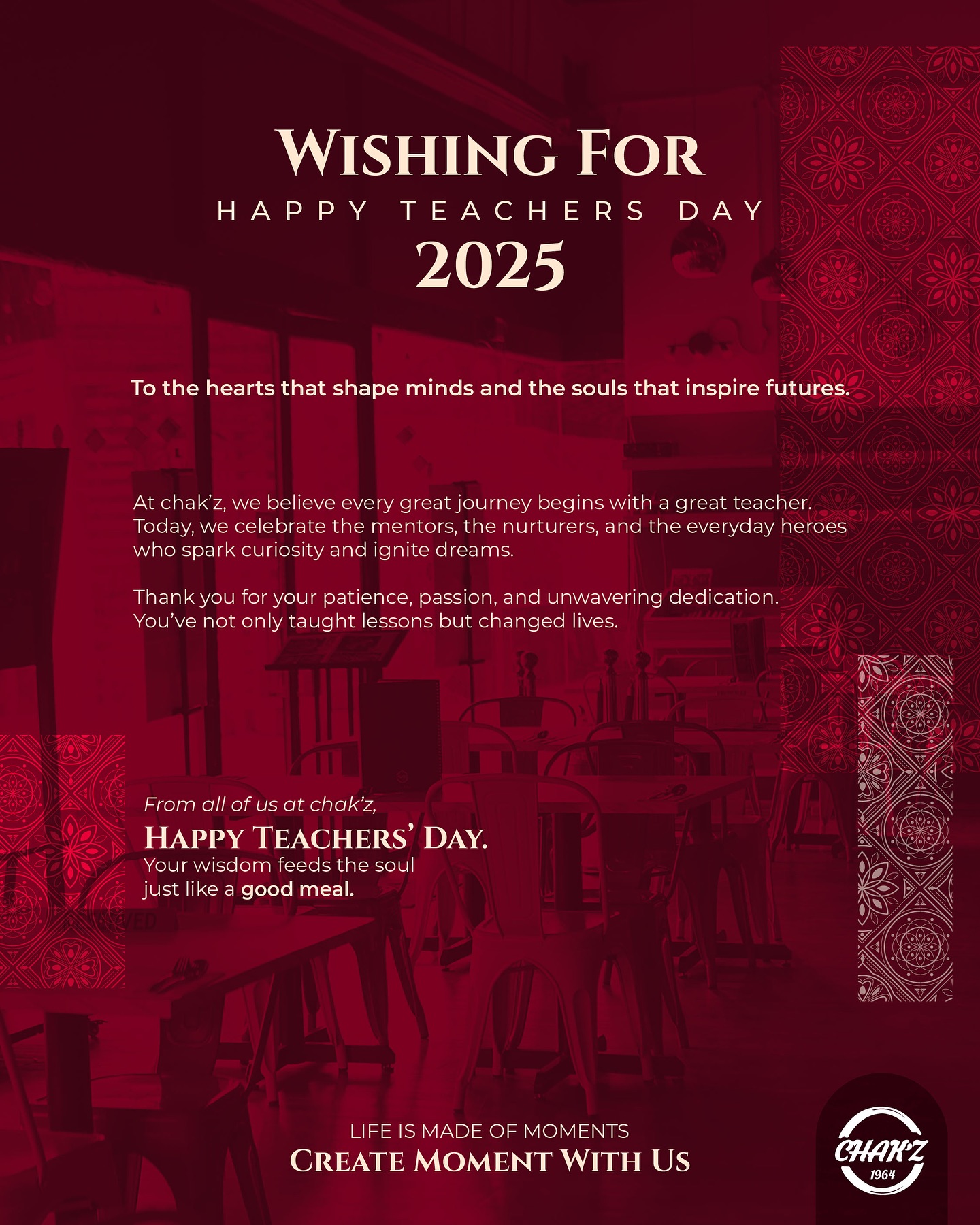 WISHING FOR
HAPPY TEACHERS DAY
2025

To the hearts that shape minds and the souls that inspire futures.

At chak'z, we believe every great journey begins with a great teacher. Today, we celebrate the mentors, the nurturers, and the everyday heroes who spark curiosity and ignite dreams.

Thank you for your patience, passion, and unwavering dedication. You've not only taught lessons but changed lives.

From all of us at chak'z,
HAPPY TEACHERS' DAY.
Your wisdom feeds the soul just like a good meal.

LIFE IS MADE OF MOMENTS
CREATE MOMENT WITH US

CHAK'Z
1964